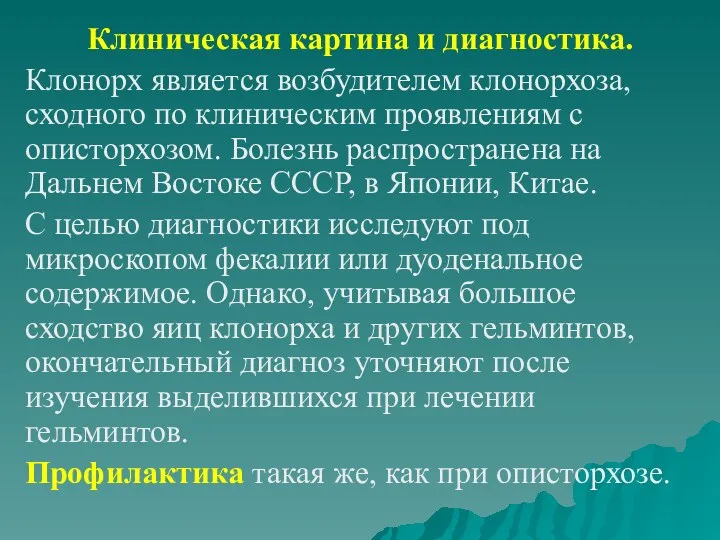 Клиническая картина и диагностика.

Клонорх является возбудителем клонорхоза, сходного по клиническим проявлениям с описторхозом. Болезнь распространена на Дальнем Востоке СССР, в Японии, Китае.

С целью диагностики исследуют под микроскопом фекалии или дуоденальное содержимое. Однако, учитывая большое сходство яиц клонорха и других гельминтов, окончательный диагноз уточняют после изучения выделившихся при лечении гельминтов.

Профилактика такая же, как при описторхозе.